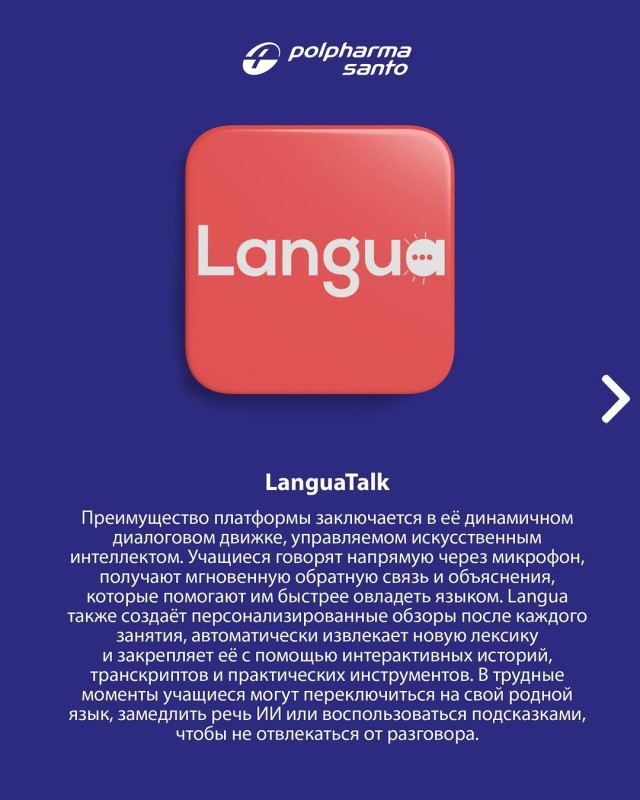 polpharma
santo

Langua

LanguaTalk

Преимущество платформы заключается в её динамичном диалоговом движке, управляемом искусственным интеллектом. Учащиеся говорят напрямую через микрофон, получают мгновенную обратную связь и объяснения, которые помогают им быстрее овладеть языком. Langua также создаёт персонализированные обзоры после каждого занятия, автоматически извлекает новую лексику и закрепляет её с помощью интерактивных историй, транскриптов и практических инструментов. В трудные моменты учащиеся могут переключиться на свой родной язык, замедлить речь ИИ или воспользоваться подсказками, чтобы не отвлекаться от разговора.